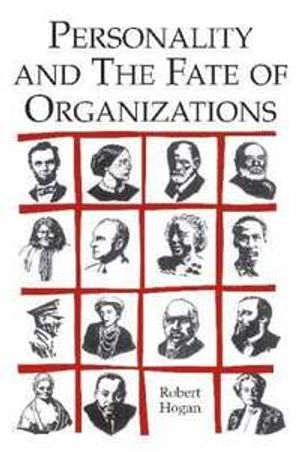 PERSONALITY AND THE FATE OF ORGANIZATIONS

Robert Hogan